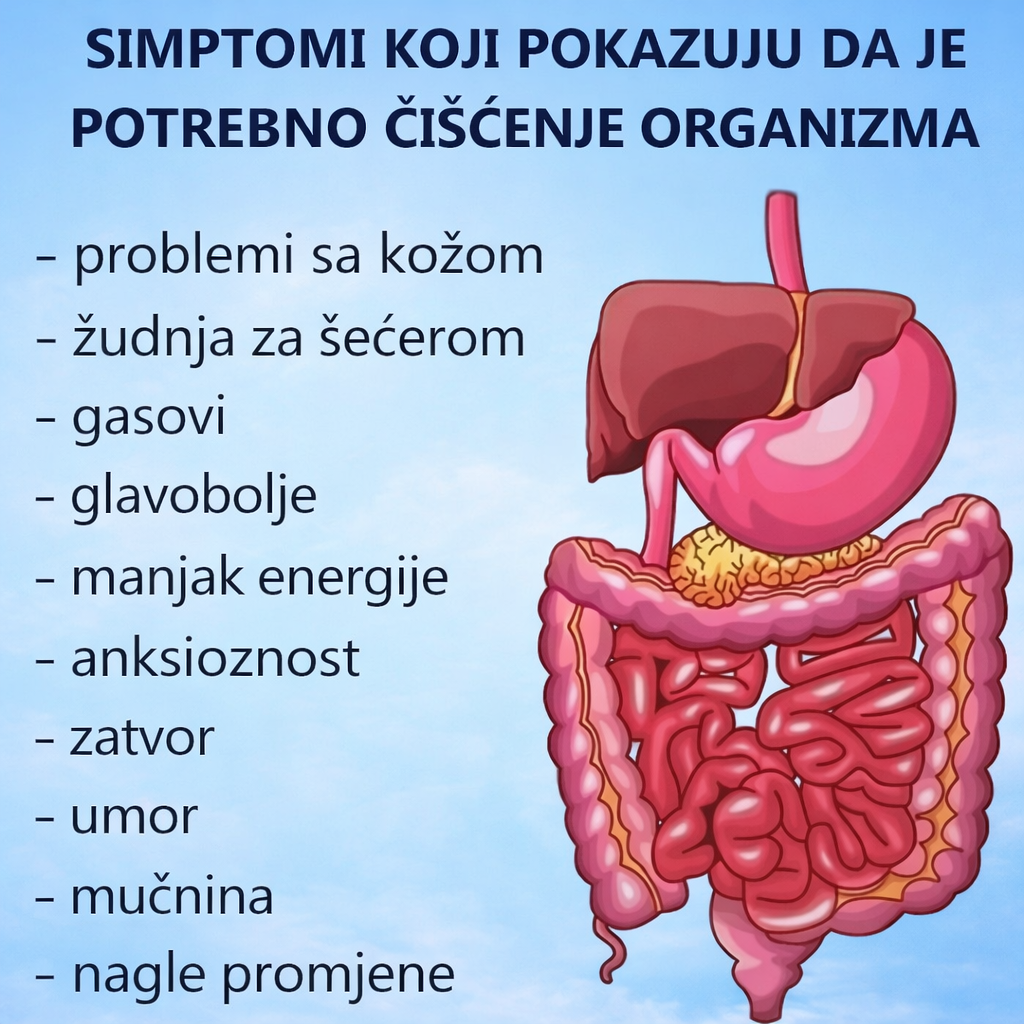 SIMPTOMI KOJI POKAZUJU DA JE POTREBNO ČIŠĆENJE ORGANIZMA

- problemi sa kožom
- žudnja za šećerom
- gasovi
- glavobolje
- manjak energije
- anksioznost
- zatvor
- umor
- mučnina
- nagle promjene